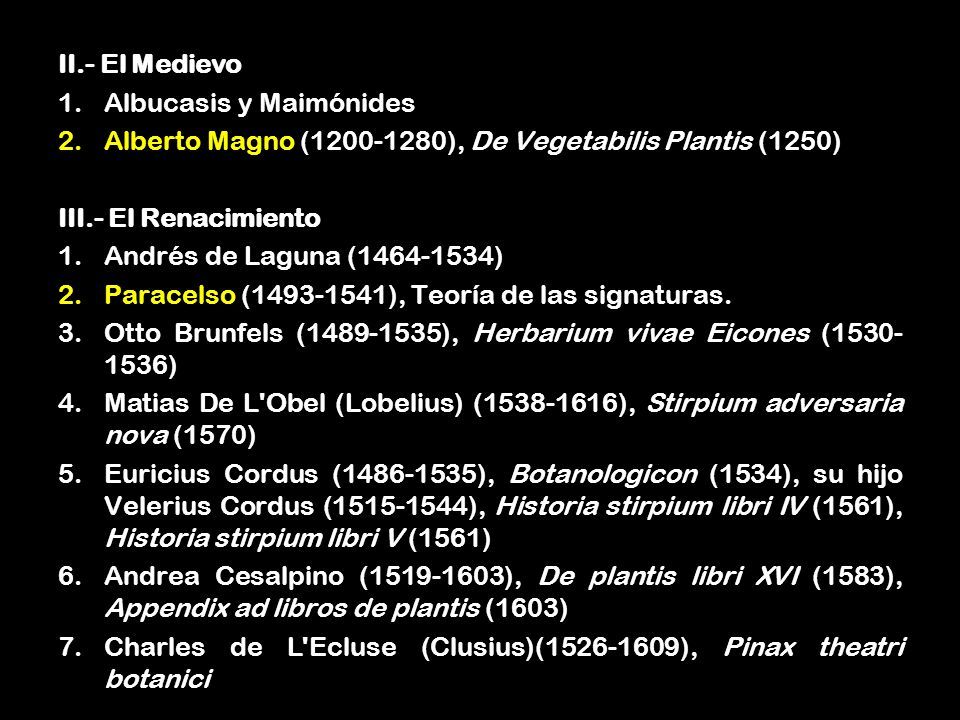 II.- El Medievo

1. Albucasis y Maimónides
2. Alberto Magno (1200-1280), De Vegetabilis Plantis (1250)

III.- El Renacimiento

1. Andrés de Laguna (1464-1534)
2. Paracelso (1493-1541), Teoría de las signaturas.
3. Otto Brunfels (1489-1535), Herbarium vivae Eicones (1530-1536)
4. Matias De L'Obel (Lobelius) (1538-1616), Stirpium adversaria nova (1570)
5. Euricius Cordus (1486-1535), Botanologicon (1534), su hijo Velerius Cordus (1515-1544), Historia stirpium libri IV (1561), Historia stirpium libri V (1561)
6. Andrea Cesalpino (1519-1603), De plantis libri XVI (1583), Appendix ad libros de plantis (1603)
7. Charles de L'Ecluse (Clusius)(1526-1609), Pinax theatri botanici